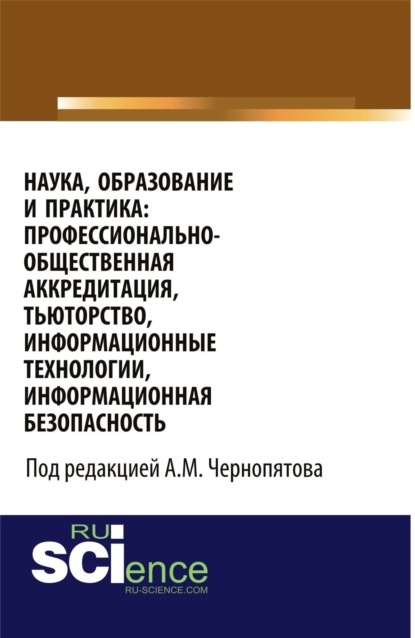 НАУКА, ОБРАЗОВАНИЕ И ПРАКТИКА: ПРОФЕССИОНАЛЬНО-ОБЩЕСТВЕННАЯ АККРЕДИТАЦИЯ, ТЬЮТОРСТВО, ИНФОРМАЦИОННЫЕ ТЕХНОЛОГИИ, ИНФОРМАЦИОННАЯ БЕЗОПАСНОСТЬ

Под редакцией А.М. Чернопятова

RU
SCIence
RU-SCIENCE.COM